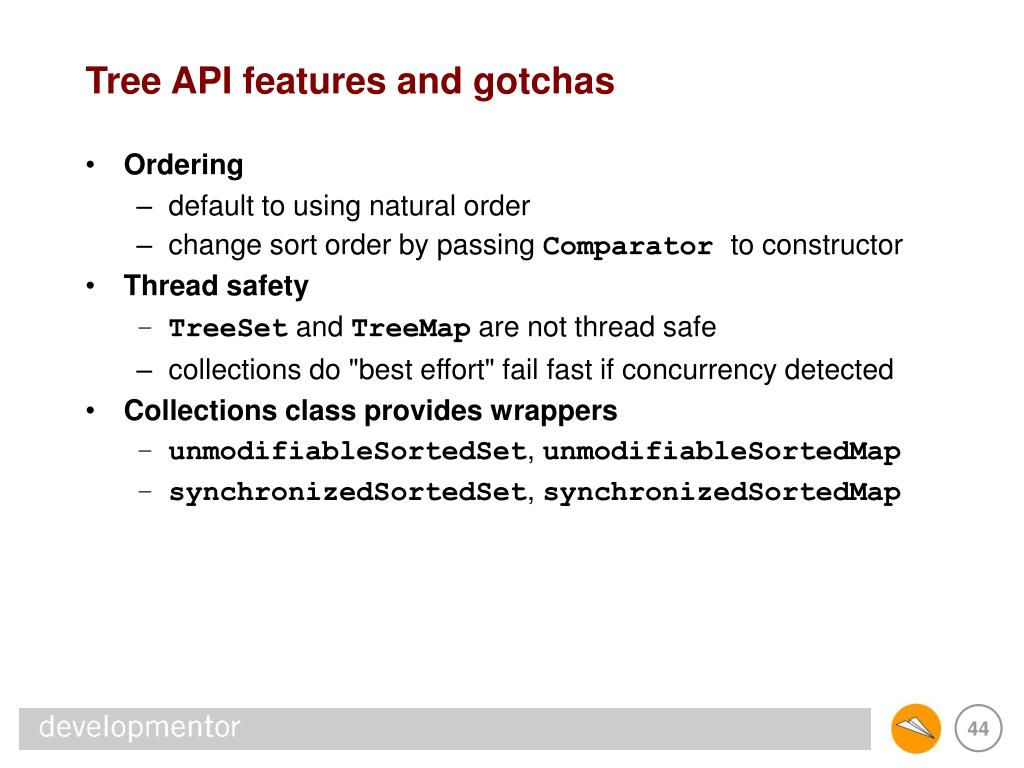 Tree API features and gotchas

• Ordering
  – default to using natural order
  – change sort order by passing Comparator to constructor
• Thread safety
  – TreeSet and TreeMap are not thread safe
  – collections do "best effort" fail fast if concurrency detected
• Collections class provides wrappers
  – unmodifiableSortedSet, unmodifiableSortedMap
  – synchronizedSortedSet, synchronizedSortedMap

developmentor

44